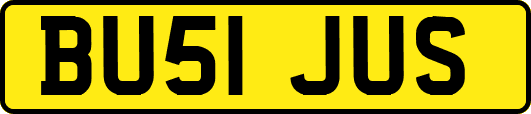 BU51 JUS